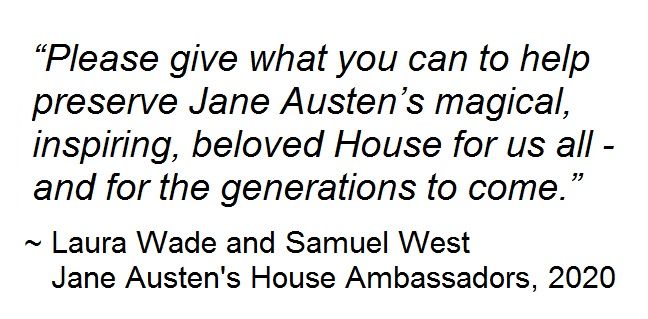 “Please give what you can to help preserve Jane Austen’s magical, inspiring, beloved House for us all - and for the generations to come.”

~ Laura Wade and Samuel West
Jane Austen's House Ambassadors, 2020